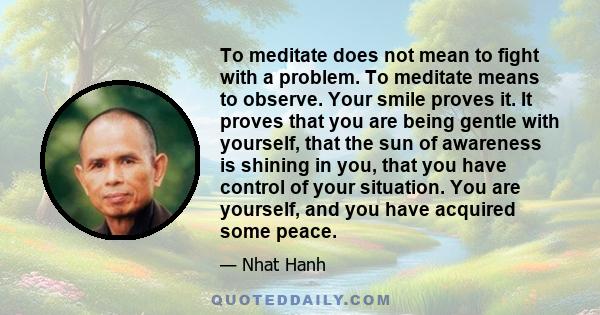 To meditate does not mean to fight with a problem. To meditate means to observe. Your smile proves it. It proves that you are being gentle with yourself, that the sun of awareness is shining in you, that you have control of your situation. You are yourself, and you have acquired some peace.

— Nhat Hanh

QUOTEDDAILY.COM